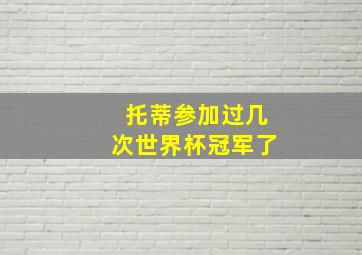 托蒂参加过几次世界杯冠军了